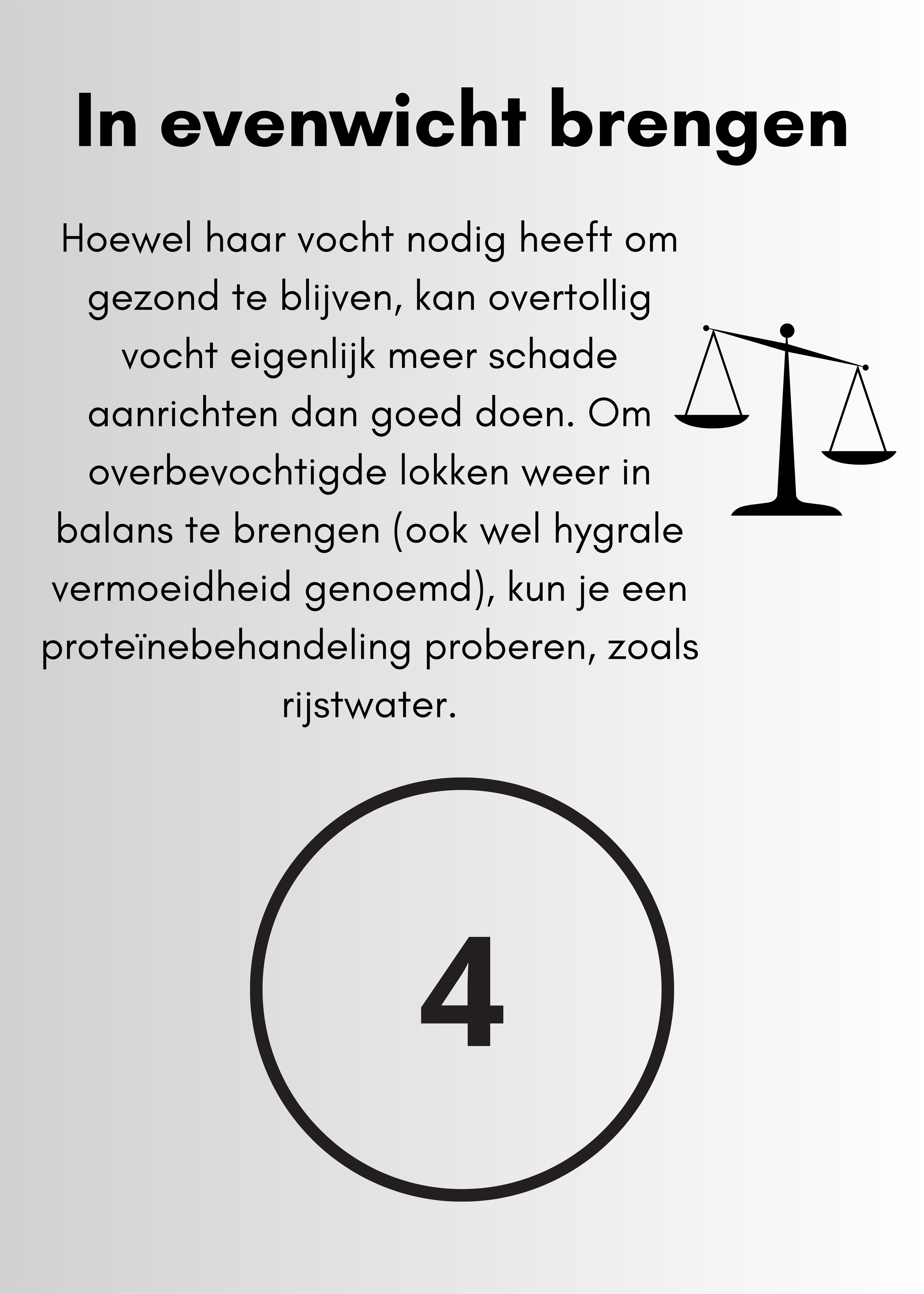 In evenwicht brengen

Hoewel haar vocht nodig heeft om gezond te blijven, kan overtollig vocht eigenlijk meer schade aanrichten dan goed doen. Om overbevochtigde lokken weer in balans te brengen (ook wel hygrale vermoeidheid genoemd), kun je een proteïnebehandeling proberen, zoals rijstwater.

4